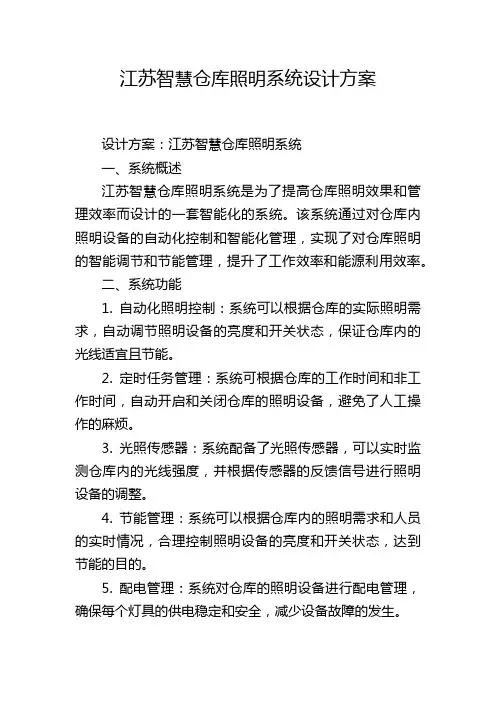 江苏智慧仓库照明系统设计方案

设计方案：江苏智慧仓库照明系统

一、系统概述

江苏智慧仓库照明系统是为了提高仓库照明效果和管理效率而设计的一套智能化的系统。该系统通过对仓库内照明设备的自动化控制和智能化管理，实现了对仓库照明的智能调节和节能管理，提升了工作效率和能源利用效率。

二、系统功能

1. 自动化照明控制：系统可以根据仓库的实际照明需求，自动调节照明设备的亮度和开关状态，保证仓库内的光线适宜且节能。

2. 定时任务管理：系统可根据仓库的工作时间和非工作时间，自动开启和关闭仓库的照明设备，避免了人工操作的麻烦。

3. 光照传感器：系统配备了光照传感器，可以实时监测仓库内的光线强度，并根据传感器的反馈信号进行照明设备的调整。

4. 节能管理：系统可以根据仓库内的照明需求和人员的实时情况，合理控制照明设备的亮度和开关状态，达到节能的目的。

5. 配电管理：系统对仓库的照明设备进行配电管理，确保每个灯具的供电稳定和安全，减少设备故障的发生。